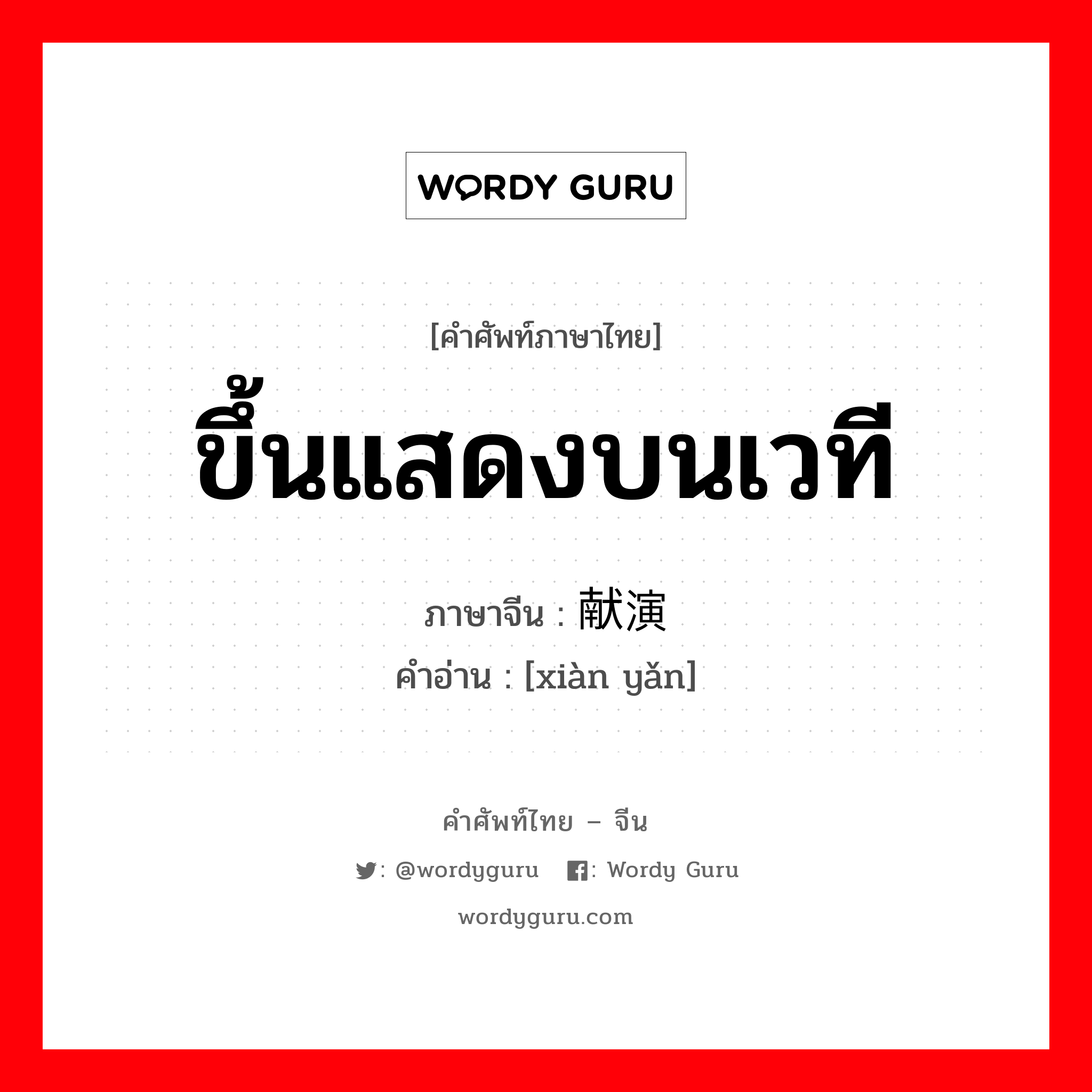 WORDY GURU

[คำศัพท์ภาษาไทย]
ขึ้นแสดงบนเวที

ภาษาจีน : 献演
คำอ่าน : [xiàn yǎn]

คำศัพท์ไทย – จีน

: @wordyguru : Wordy Guru

wordyguru.com